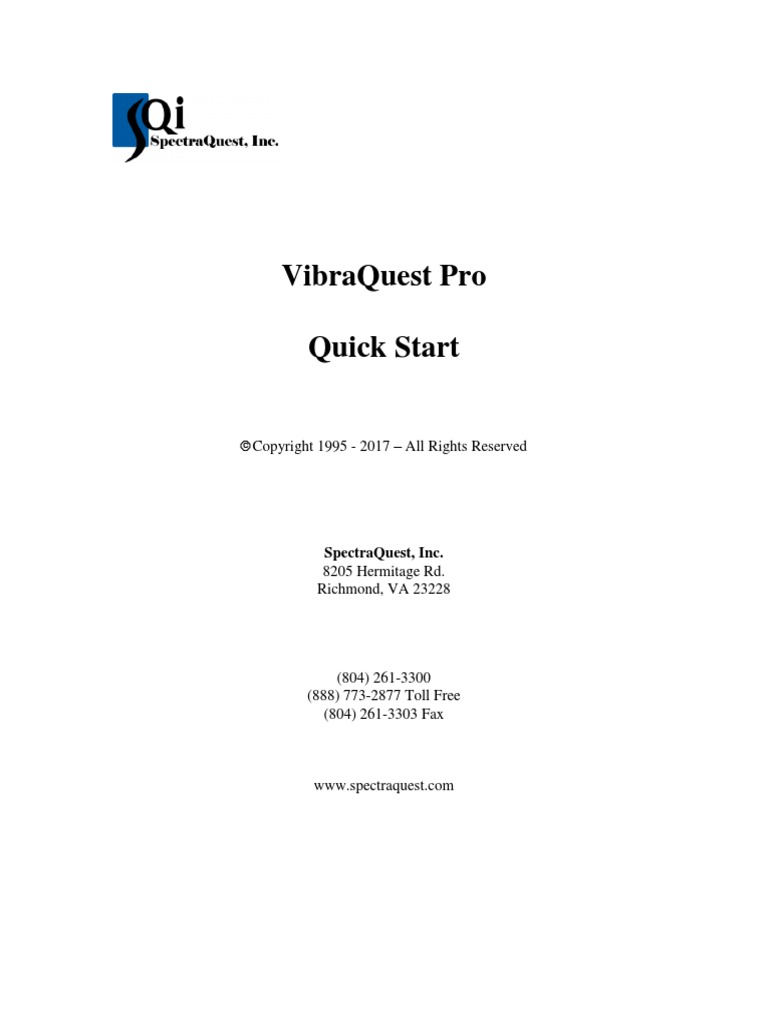 SQi
SpectraQuest, Inc.

VibraQuest Pro

Quick Start

©Copyright 1995 - 2017 – All Rights Reserved

SpectraQuest, Inc.
8205 Hermitage Rd.
Richmond, VA 23228

(804) 261-3300
(888) 773-2877 Toll Free
(804) 261-3303 Fax

www.spectraquest.com